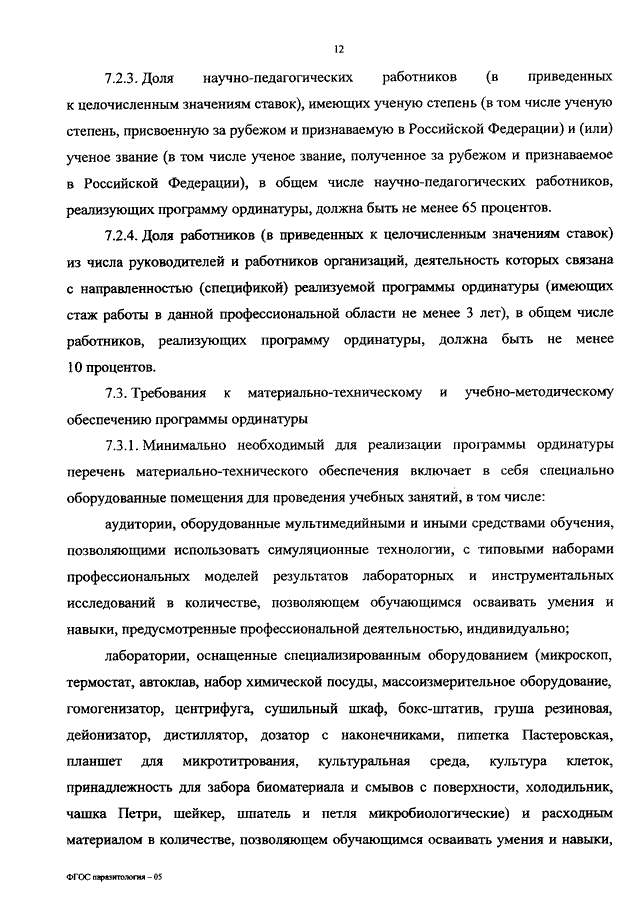 12

7.2.3. Доля научно-педагогических работников (в приведенных к целочисленным значениям ставок), имеющих ученую степень (в том числе ученую степень, присвоенную за рубежом и признаваемую в Российской Федерации) и (или) ученое звание (в том числе ученое звание, полученное за рубежом и признаваемое в Российской Федерации), в общем числе научно-педагогических работников, реализующих программу ординатуры, должна быть не менее 65 процентов.

7.2.4. Доля работников (в приведенных к целочисленным значениям ставок) из числа руководителей и работников организаций, деятельность которых связана с направленностью (спецификой) реализуемой программы ординатуры (имеющих стаж работы в данной профессиональной области не менее 3 лет), в общем числе работников, реализующих программу ординатуры, должна быть не менее 10 процентов.

7.3. Требования к материально-техническому и учебно-методическому обеспечению программы ординатуры

7.3.1. Минимально необходимый для реализации программы ординатуры перечень материально-технического обеспечения включает в себя специально оборудованные помещения для проведения учебных занятий, в том числе:

аудитории, оборудованные мультимедийными и иными средствами обучения, позволяющими использовать симуляционные технологии, с типовыми наборами профессиональных моделей результатов лабораторных и инструментальных исследований в количестве, позволяющем обучающимся осваивать умения и навыки, предусмотренные профессиональной деятельностью, индивидуально;

лаборатории, оснащенные специализированным оборудованием (микроскоп, термостат, автоклав, набор химической посуды, массоизмерительное оборудование, гомогенизатор, центрифуга, сушильный шкаф, бокс-штатив, груша резиновая, дейонизатор, дистиллятор, дозатор с наконечниками, пипетка Пастеровская, планшет для микротитрования, культуральная среда, культура клеток, принадлежность для забора биоматериала и смывов с поверхности, холодильник, чашка Петри, шейкер, шпатель и петля микробиологические) и расходным материалом в количестве, позволяющем обучающимся осваивать умения и навыки,

ФГОС паразитология – 05